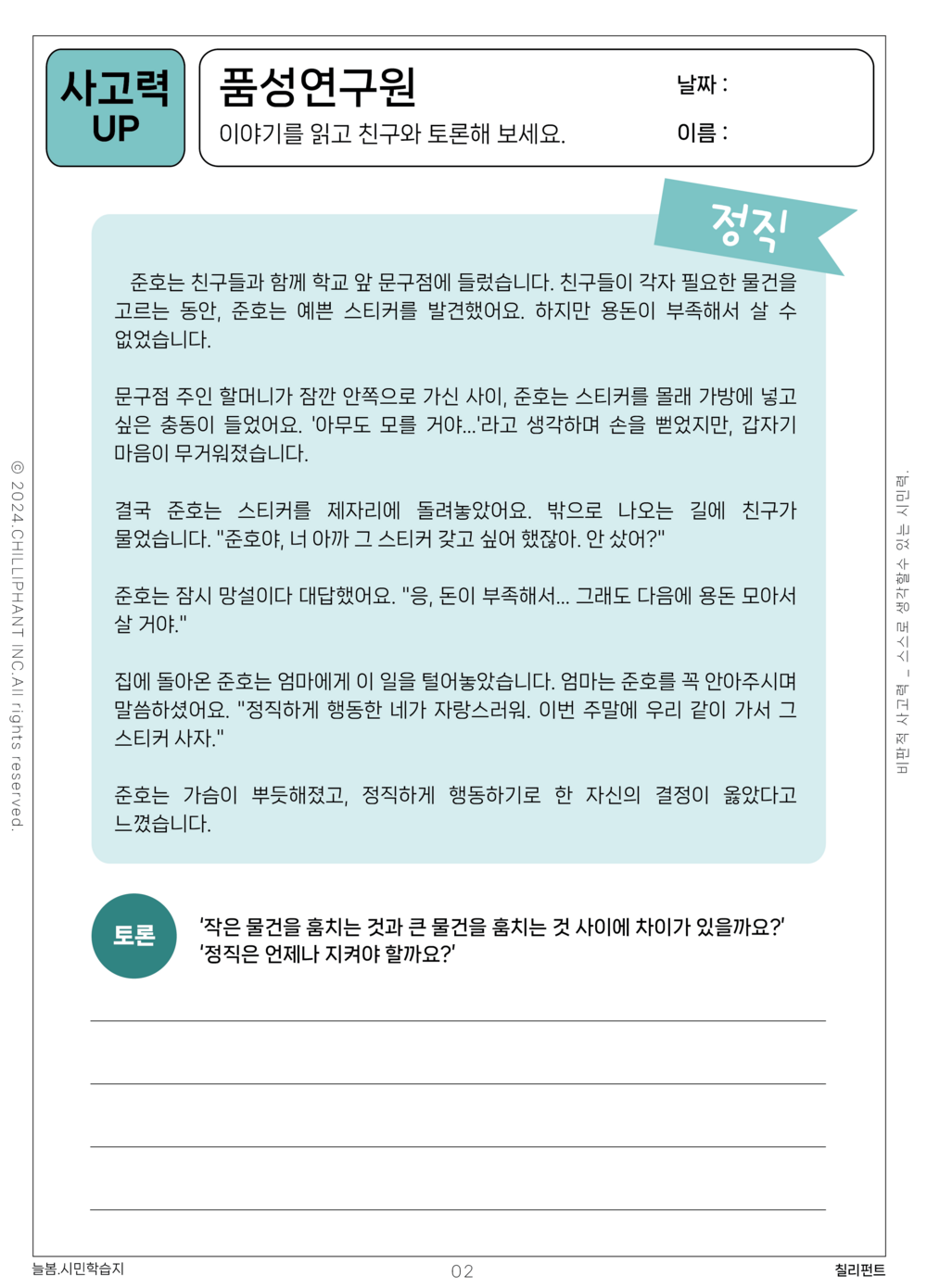 사고력 UP

품성연구원

이야기를 읽고 친구와 토론해 보세요.

날짜 :

이름 :

정직

준호는 친구들과 함께 학교 앞 문구점에 들렀습니다. 친구들이 각자 필요한 물건을 고르는 동안, 준호는 예쁜 스티커를 발견했어요. 하지만 용돈이 부족해서 살 수 없었습니다.

문구점 주인 할머니가 잠깐 안쪽으로 가신 사이, 준호는 스티커를 몰래 가방에 넣고 싶은 충동이 들었어요. '아무도 모를 거야...'라고 생각하며 손을 뻗었지만, 갑자기 마음이 무거워졌습니다.

결국 준호는 스티커를 제자리에 돌려놓았어요. 밖으로 나오는 길에 친구가 물었습니다. "준호야, 너 아까 그 스티커 갖고 싶어 했잖아. 안 샀어?"

준호는 잠시 망설이다 대답했어요. "응, 돈이 부족해서... 그래도 다음에 용돈 모아서 살 거야."

집에 돌아온 준호는 엄마에게 이 일을 털어놓았습니다. 엄마는 준호를 꼭 안아주시며 말씀하셨어요. "정직하게 행동한 네가 자랑스러워. 이번 주말에 우리 같이 가서 그 스티커 사자."

준호는 가슴이 뿌듯해졌고, 정직하게 행동하기로 한 자신의 결정이 옳았다고 느꼈습니다.

토론

'작은 물건을 훔치는 것과 큰 물건을 훔치는 것 사이에 차이가 있을까요?'
'정직은 언제나 지켜야 할까요?'

© 2024.CHILLIPHANT INC.All rights reserved.

비판적 사고력 _ 스스로 생각할수 있는 시민력.

늘봄.시민학습지

02

칠리펀트